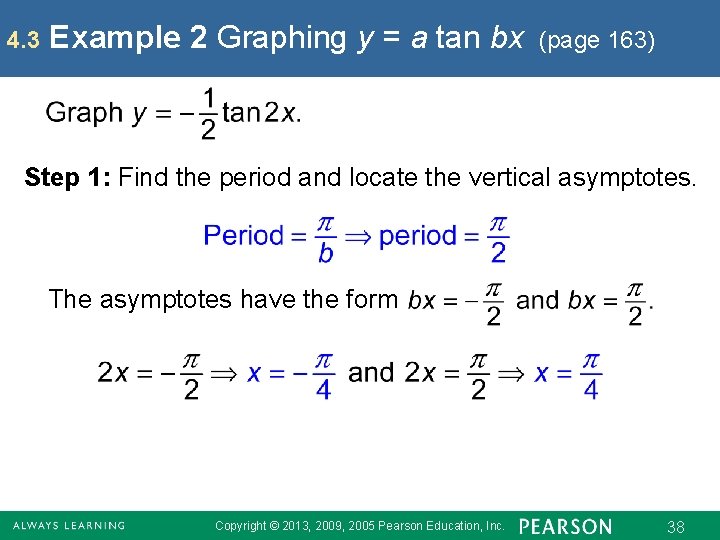 4.3 Example 2 Graphing $y = a \tan bx$ (page 163)

Graph $y = -\frac{1}{2}\tan 2x$.

Step 1: Find the period and locate the vertical asymptotes.

$\text{Period} = \frac{\pi}{b} \Rightarrow \text{period} = \frac{\pi}{2}$

The asymptotes have the form $bx = -\frac{\pi}{2}$ and $bx = \frac{\pi}{2}$.

$2x = -\frac{\pi}{2} \Rightarrow x = -\frac{\pi}{4}$ and $2x = \frac{\pi}{2} \Rightarrow x = \frac{\pi}{4}$

ALWAYS LEARNING Copyright © 2013, 2009, 2005 Pearson Education, Inc. PEARSON 38